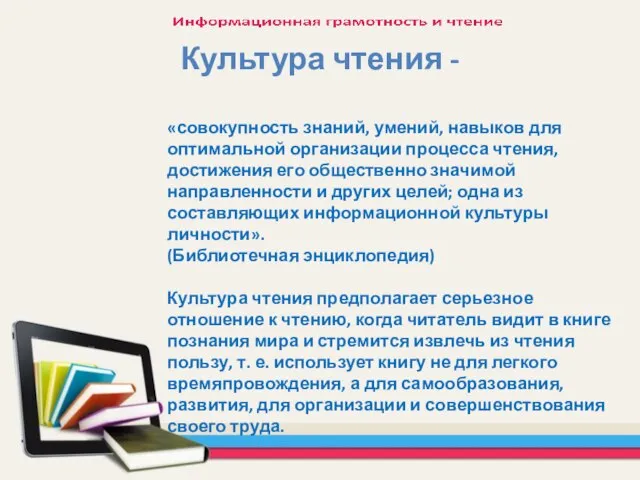 Информационная грамотность и чтение

Культура чтения -

«совокупность знаний, умений, навыков для оптимальной организации процесса чтения, достижения его общественно значимой направленности и других целей; одна из составляющих информационной культуры личности».
(Библиотечная энциклопедия)

Культура чтения предполагает серьезное отношение к чтению, когда читатель видит в книге познания мира и стремится извлечь из чтения пользу, т. е. использует книгу не для легкого времяпровождения, а для самообразования, развития, для организации и совершенствования своего труда.